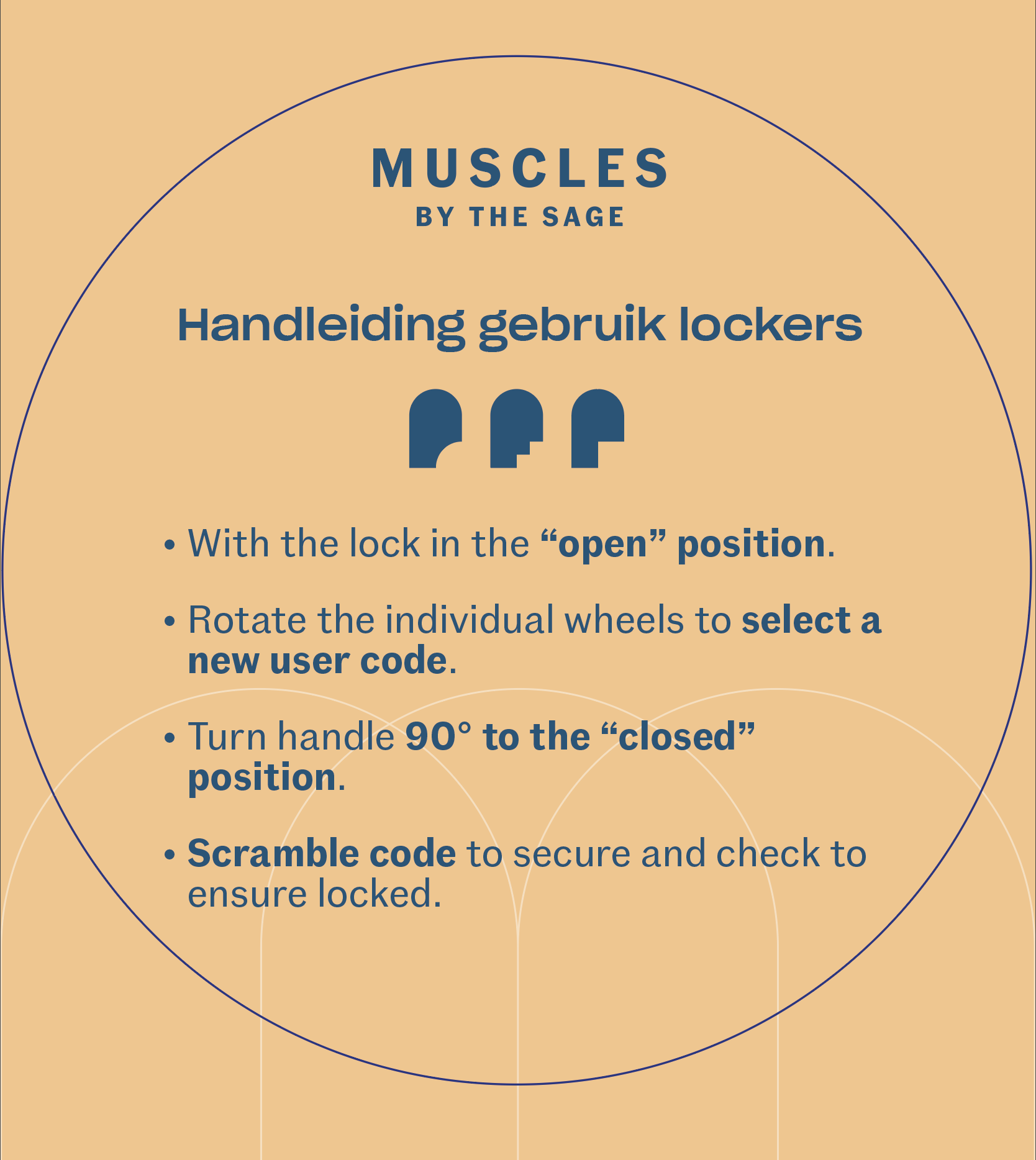 MUSCLES
BY THE SAGE

Handleiding gebruik lockers

• With the lock in the “open” position.

• Rotate the individual wheels to select a new user code.

• Turn handle 90° to the “closed” position.

• Scramble code to secure and check to ensure locked.